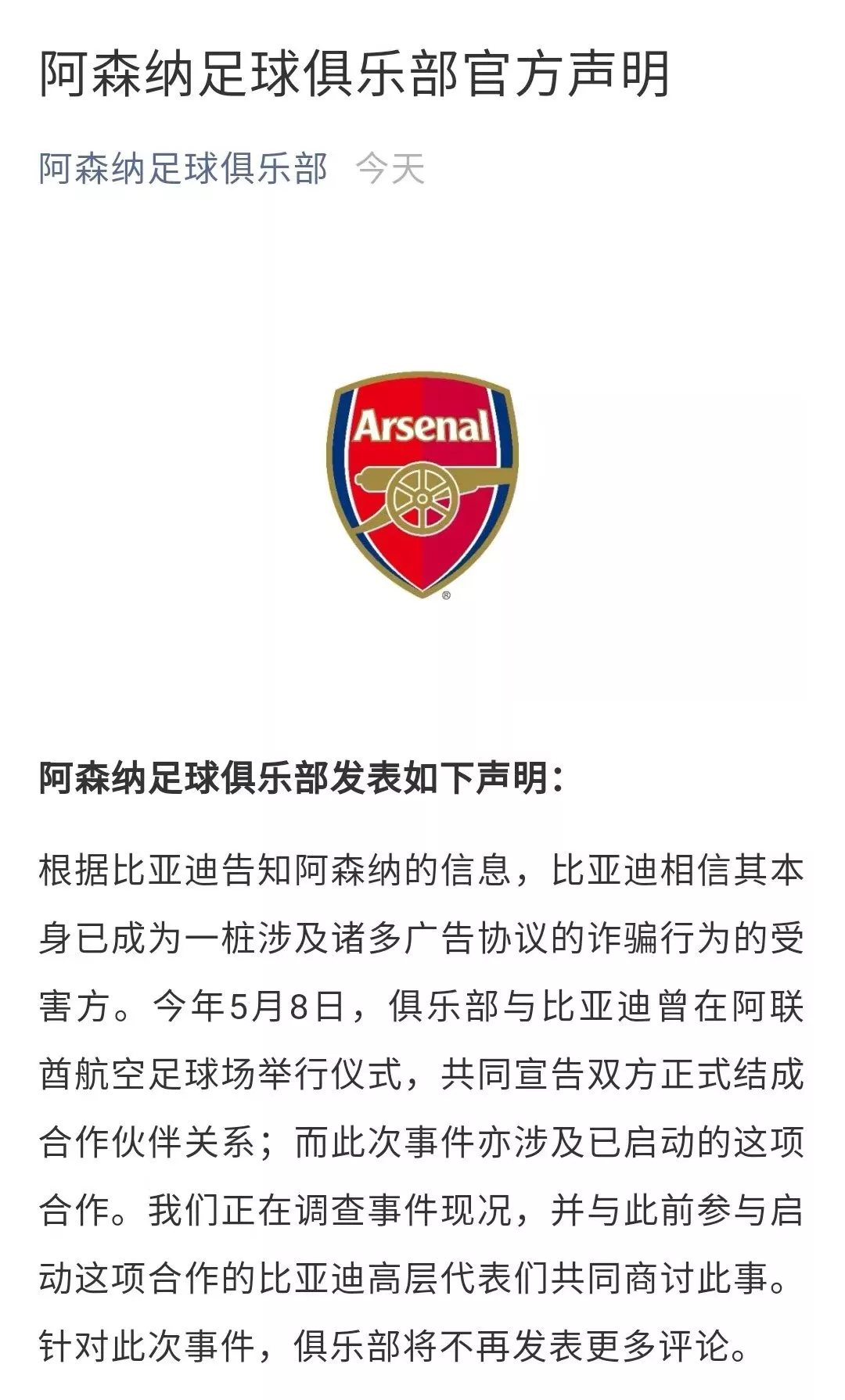 阿森纳足球俱乐部官方声明

阿森纳足球俱乐部 今天

Arsenal
®

阿森纳足球俱乐部发表如下声明：

根据比亚迪告知阿森纳的信息，比亚迪相信其本身已成为一桩涉及诸多广告协议的诈骗行为的受害方。今年5月8日，俱乐部与比亚迪曾在阿联酋航空足球场举行仪式，共同宣告双方正式结成合作伙伴关系；而此次事件亦涉及已启动的这项合作。我们正在调查事件现况，并与此前参与启动这项合作的比亚迪高层代表们共同商讨此事。针对此次事件，俱乐部将不再发表更多评论。